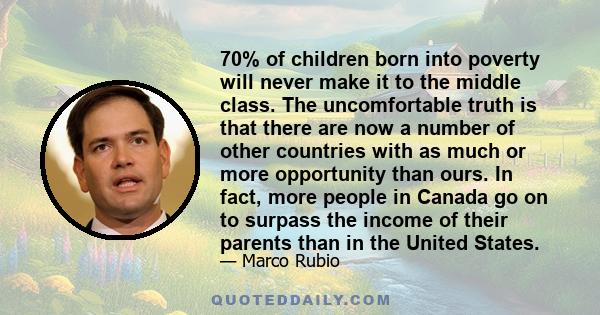 70% of children born into poverty will never make it to the middle class. The uncomfortable truth is that there are now a number of other countries with as much or more opportunity than ours. In fact, more people in Canada go on to surpass the income of their parents than in the United States.
— Marco Rubio

QUOTEDDAILY.COM